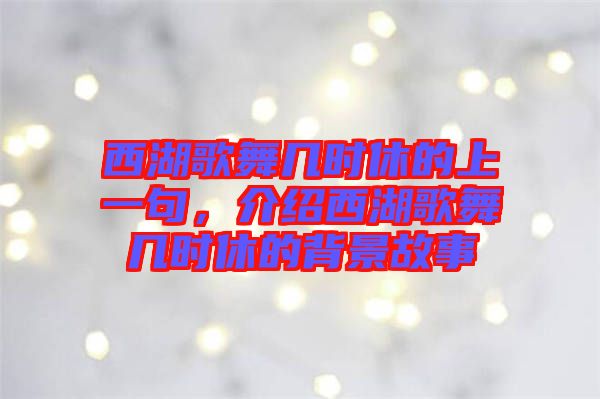 西湖歌舞几时休的上一句，介绍西湖歌舞几时休的背景故事